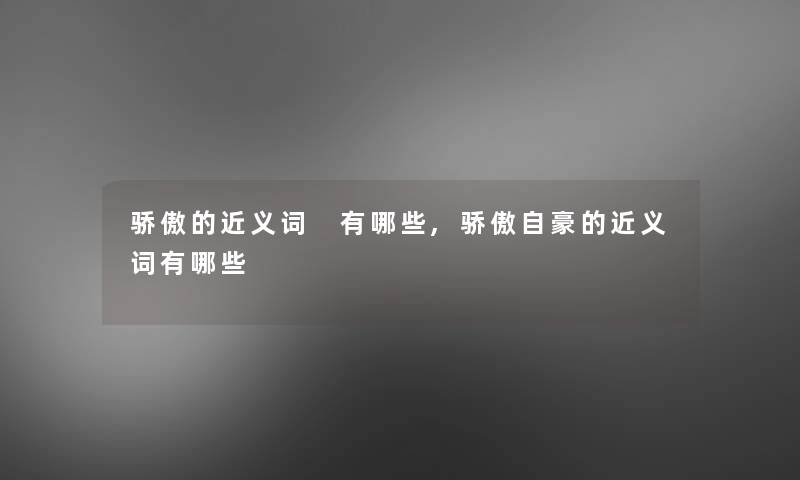 骄傲的近义词 有哪些，骄傲自豪的近义词有哪些